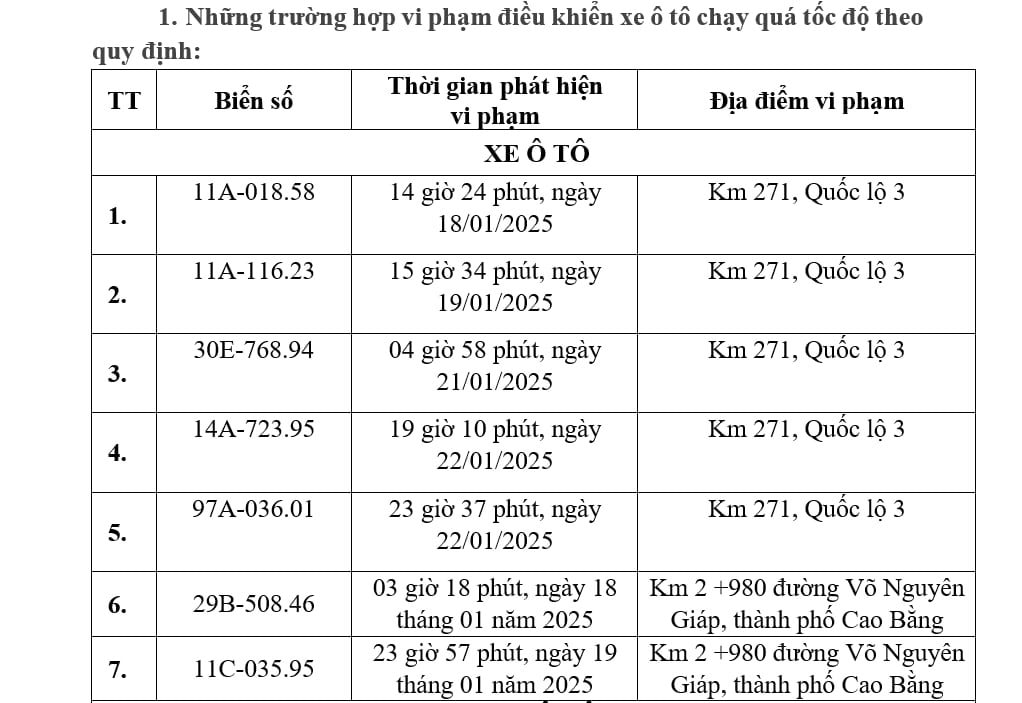 1. Những trường hợp vi phạm điều khiển xe ô tô chạy quá tốc độ theo quy định:

| TT | Biển số | Thời gian phát hiện vi phạm | Địa điểm vi phạm |
|---|---|---|---|
| XE Ô TÔ | | | |
| 1. | 11A-018.58 | 14 giờ 24 phút, ngày 18/01/2025 | Km 271, Quốc lộ 3 |
| 2. | 11A-116.23 | 15 giờ 34 phút, ngày 19/01/2025 | Km 271, Quốc lộ 3 |
| 3. | 30E-768.94 | 04 giờ 58 phút, ngày 21/01/2025 | Km 271, Quốc lộ 3 |
| 4. | 14A-723.95 | 19 giờ 10 phút, ngày 22/01/2025 | Km 271, Quốc lộ 3 |
| 5. | 97A-036.01 | 23 giờ 37 phút, ngày 22/01/2025 | Km 271, Quốc lộ 3 |
| 6. | 29B-508.46 | 03 giờ 18 phút, ngày 18 tháng 01 năm 2025 | Km 2 +980 đường Võ Nguyên Giáp, thành phố Cao Bằng |
| 7. | 11C-035.95 | 23 giờ 57 phút, ngày 19 tháng 01 năm 2025 | Km 2 +980 đường Võ Nguyên Giáp, thành phố Cao Bằng |